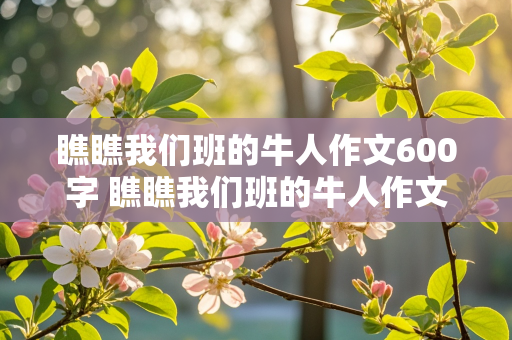 瞧瞧我们班的牛人作文600字 瞧瞧我们班的牛人作文